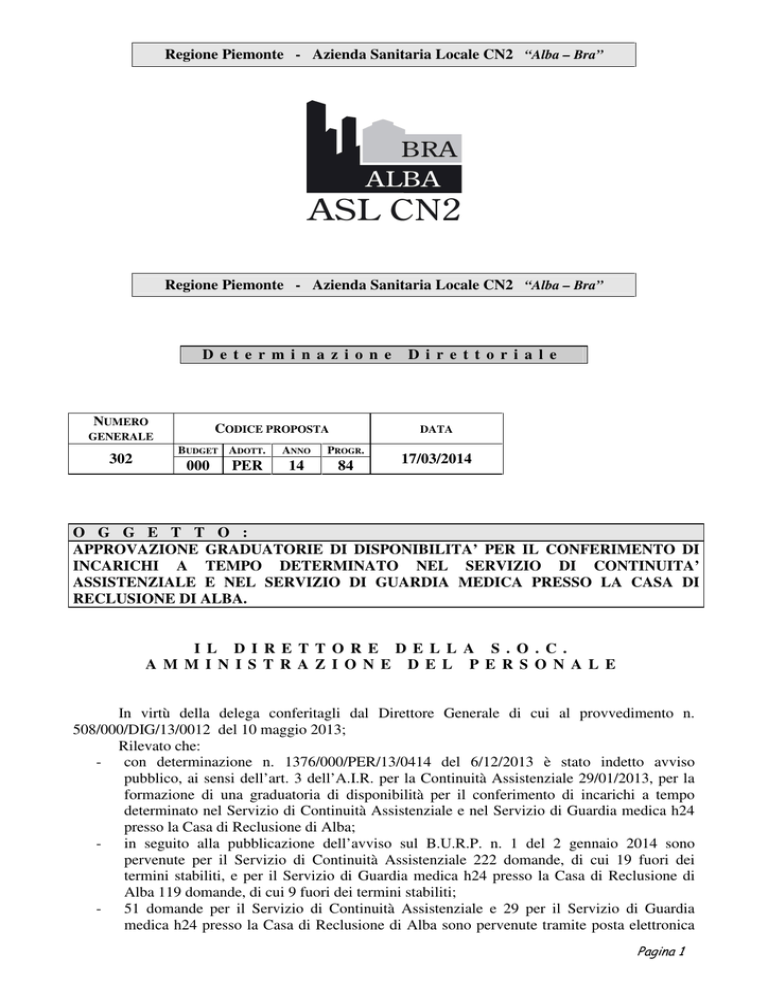 Regione Piemonte - Azienda Sanitaria Locale CN2 "Alba – Bra"

BRA
ALBA
ASL CN2

Regione Piemonte - Azienda Sanitaria Locale CN2 "Alba – Bra"

Determinazione Direttoriale

| NUMERO GENERALE | CODICE PROPOSTA | | | | DATA |
|---|---|---|---|---|---|
| | BUDGET | ADOTT. | ANNO | PROGR. | |
| 302 | 000 | PER | 14 | 84 | 17/03/2014 |

OGGETTO:
APPROVAZIONE GRADUATORIE DI DISPONIBILITA' PER IL CONFERIMENTO DI INCARICHI A TEMPO DETERMINATO NEL SERVIZIO DI CONTINUITA' ASSISTENZIALE E NEL SERVIZIO DI GUARDIA MEDICA PRESSO LA CASA DI RECLUSIONE DI ALBA.

IL DIRETTORE DELLA S.O.C.
AMMINISTRAZIONE DEL PERSONALE

In virtù della delega conferitagli dal Direttore Generale di cui al provvedimento n. 508/000/DIG/13/0012 del 10 maggio 2013;

Rilevato che:

- con determinazione n. 1376/000/PER/13/0414 del 6/12/2013 è stato indetto avviso pubblico, ai sensi dell'art. 3 dell'A.I.R. per la Continuità Assistenziale 29/01/2013, per la formazione di una graduatoria di disponibilità per il conferimento di incarichi a tempo determinato nel Servizio di Continuità Assistenziale e nel Servizio di Guardia medica h24 presso la Casa di Reclusione di Alba;
- in seguito alla pubblicazione dell'avviso sul B.U.R.P. n. 1 del 2 gennaio 2014 sono pervenute per il Servizio di Continuità Assistenziale 222 domande, di cui 19 fuori dei termini stabiliti, e per il Servizio di Guardia medica h24 presso la Casa di Reclusione di Alba 119 domande, di cui 9 fuori dei termini stabiliti;
- 51 domande per il Servizio di Continuità Assistenziale e 29 per il Servizio di Guardia medica h24 presso la Casa di Reclusione di Alba sono pervenute tramite posta elettronica

Pagina 1